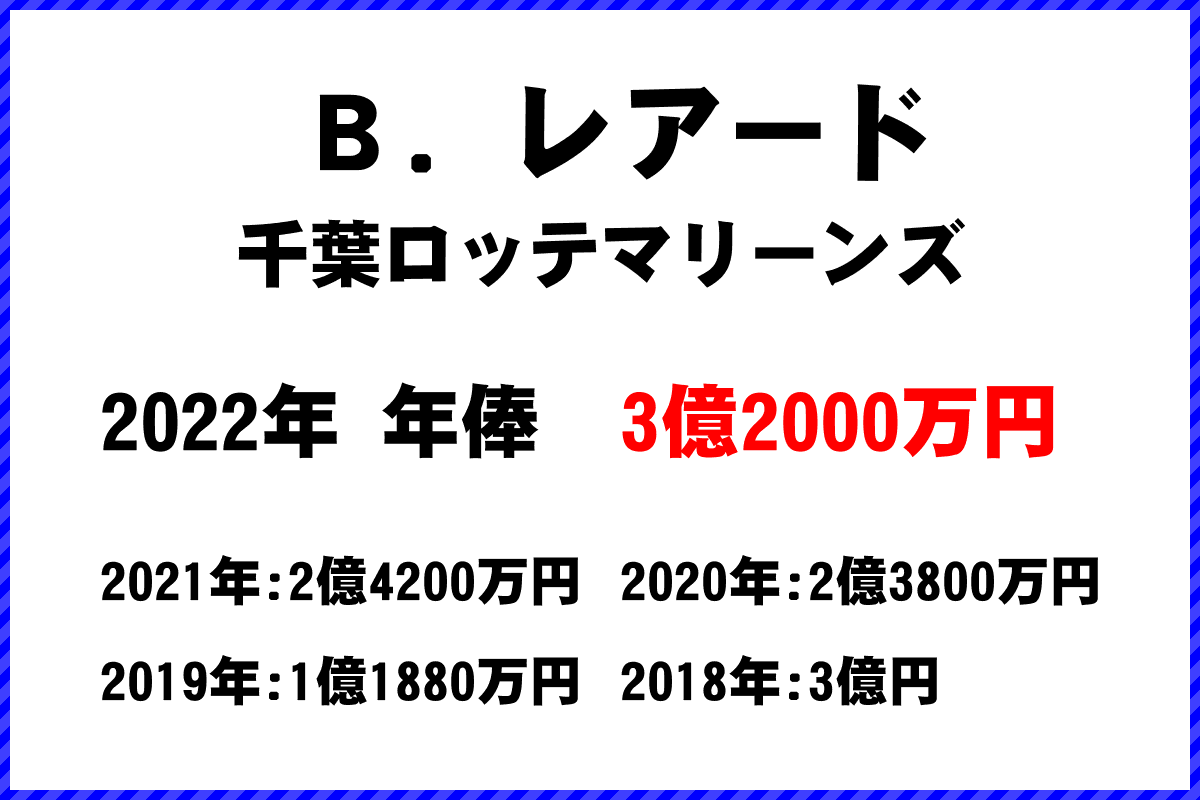 Ｂ．レアード
千葉ロッテマリーンズ

2022年 年俸 3億2000万円

2021年:2億4200万円 2020年:2億3800万円

2019年:1億1880万円 2018年:3億円